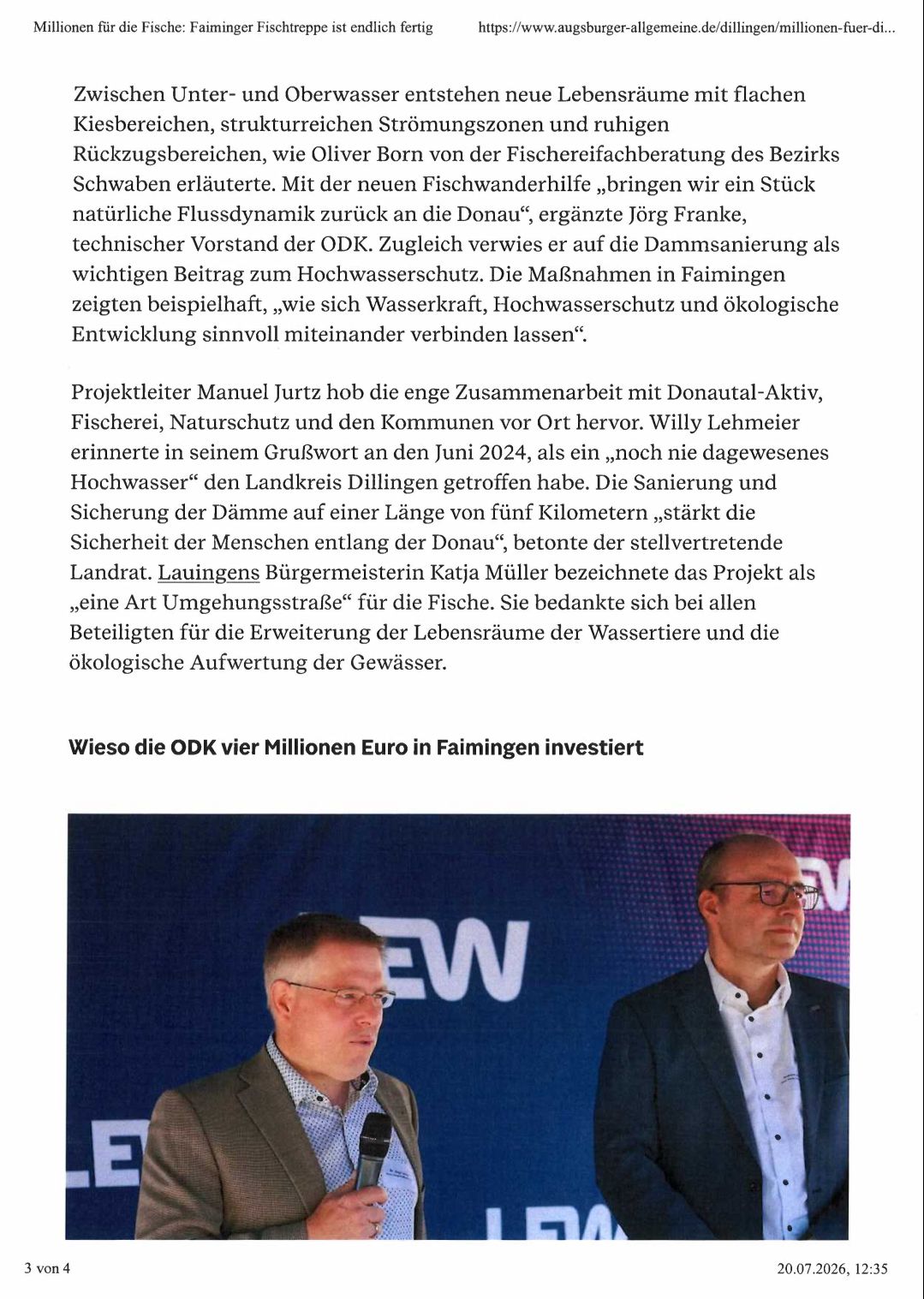 Millionen für die Fische: Faiminger Fischtreppe ist endlich fertig https://www.augsburger-allgemeine.de/dillingen/millionen-fuer-di...

Zwischen Unter- und Oberwasser entstehen neue Lebensräume mit flachen Kiesbereichen, strukturreichen Strömungszonen und ruhigen Rückzugsbereichen, wie Oliver Born von der Fischereifachberatung des Bezirks Schwaben erläuterte. Mit der neuen Fischwanderhilfe „bringen wir ein Stück natürliche Flussdynamik zurück an die Donau“, ergänzte Jörg Franke, technischer Vorstand der ODK. Zugleich verwies er auf die Dammsanierung als wichtigen Beitrag zum Hochwasserschutz. Die Maßnahmen in Faimingen zeigten beispielhaft, „wie sich Wasserkraft, Hochwasserschutz und ökologische Entwicklung sinnvoll miteinander verbinden lassen“.

Projektleiter Manuel Jurtz hob die enge Zusammenarbeit mit Donautal-Aktiv, Fischerei, Naturschutz und den Kommunen vor Ort hervor. Willy Lehmeier erinnerte in seinem Grußwort an den Juni 2024, als ein „noch nie dagewesenes Hochwasser“ den Landkreis Dillingen getroffen habe. Die Sanierung und Sicherung der Dämme auf einer Länge von fünf Kilometern „stärkt die Sicherheit der Menschen entlang der Donau“, betonte der stellvertretende Landrat. Lauingens Bürgermeisterin Katja Müller bezeichnete das Projekt als „eine Art Umgehungsstraße“ für die Fische. Sie bedankte sich bei allen Beteiligten für die Erweiterung der Lebensräume der Wassertiere und die ökologische Aufwertung der Gewässer.

Wieso die ODK vier Millionen Euro in Faimingen investiert

3 von 4 20.07.2026, 12:35